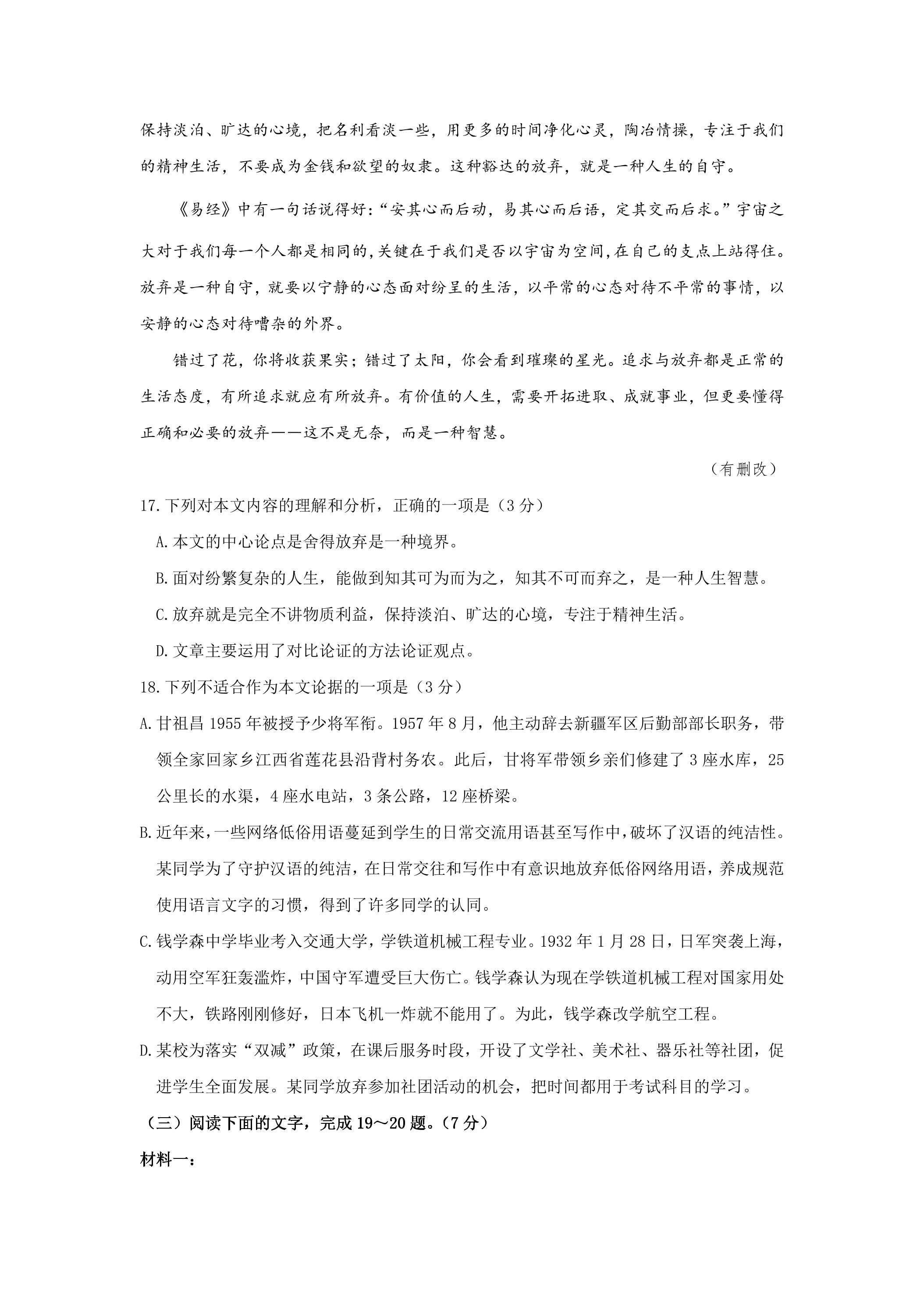 保持淡泊、旷达的心境，把名利看淡一些，用更多的时间净化心灵，陶冶情操，专注于我们的精神生活，不要成为金钱和欲望的奴隶。这种豁达的放弃，就是一种人生的自守。

《易经》中有一句话说得好：“安其心而后动，易其心而后语，定其交而后求。”宇宙之大对于我们每一个人都是相同的，关键在于我们是否以宇宙为空间，在自己的支点上站得住。放弃是一种自守，就要以宁静的心态面对纷呈的生活，以平常的心态对待不平常的事情，以安静的心态对待嘈杂的外界。

错过了花，你将收获果实；错过了太阳，你会看到璀璨的星光。追求与放弃都是正常的生活态度，有所追求就应有所放弃。有价值的人生，需要开拓进取、成就事业，但更要懂得正确和必要的放弃——这不是无奈，而是一种智慧。

（有删改）

17.下列对本文内容的理解和分析，正确的一项是（3分）

A.本文的中心论点是舍得放弃是一种境界。

B.面对纷繁复杂的人生，能做到知其可为而为之，知其不可而弃之，是一种人生智慧。

C.放弃就是完全不讲物质利益，保持淡泊、旷达的心境，专注于精神生活。

D.文章主要运用了对比论证的方法论证观点。

18.下列不适合作为本文论据的一项是（3分）

A.甘祖昌1955年被授予少将军衔。1957年8月，他主动辞去新疆军区后勤部部长职务，带领全家回家乡江西省莲花县沿背村务农。此后，甘将军带领乡亲们修建了3座水库，25公里长的水渠，4座水电站，3条公路，12座桥梁。

B.近年来，一些网络低俗用语蔓延到学生的日常交流用语甚至写作中，破坏了汉语的纯洁性。某同学为了守护汉语的纯洁，在日常交往和写作中有意识地放弃低俗网络用语，养成规范使用语言文字的习惯，得到了许多同学的认同。

C.钱学森中学毕业考入交通大学，学铁道机械工程专业。1932年1月28日，日军突袭上海，动用空军狂轰滥炸，中国守军遭受巨大伤亡。钱学森认为现在学铁道机械工程对国家用处不大，铁路刚刚修好，日本飞机一炸就不能用了。为此，钱学森改学航空工程。

D.某校为落实“双减”政策，在课后服务时段，开设了文学社、美术社、器乐社等社团，促进学生全面发展。某同学放弃参加社团活动的机会，把时间都用于考试科目的学习。

（三）阅读下面的文字，完成19～20题。（7分）

材料一：